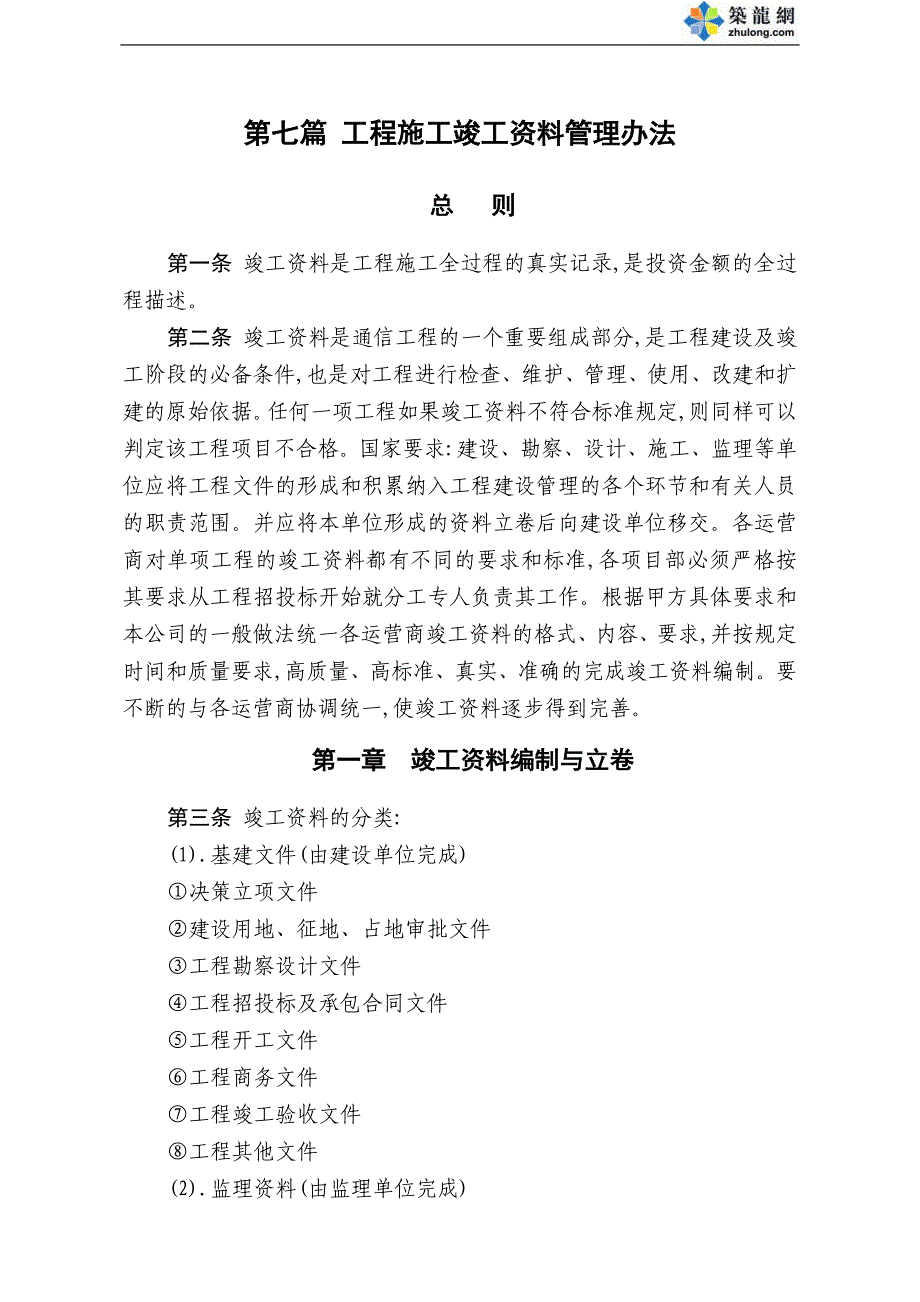 築龍網
zhulong.com

第七篇 工程施工竣工资料管理办法

总 则

第一条 竣工资料是工程施工全过程的真实记录,是投资金额的全过程描述。

第二条 竣工资料是通信工程的一个重要组成部分,是工程建设及竣工阶段的必备条件,也是对工程进行检查、维护、管理、使用、改建和扩建的原始依据。任何一项工程如果竣工资料不符合标准规定,则同样可以判定该工程项目不合格。国家要求:建设、勘察、设计、施工、监理等单位应将工程文件的形成和积累纳入工程建设管理的各个环节和有关人员的职责范围。并应将本单位形成的资料立卷后向建设单位移交。各运营商对单项工程的竣工资料都有不同的要求和标准,各项目部必须严格按其要求从工程招投标开始就分工专人负责其工作。根据甲方具体要求和本公司的一般做法统一各运营商竣工资料的格式、内容、要求,并按规定时间和质量要求,高质量、高标准、真实、准确的完成竣工资料编制。要不断的与各运营商协调统一,使竣工资料逐步得到完善。

第一章 竣工资料编制与立卷

第三条 竣工资料的分类:
(1).基建文件(由建设单位完成)
①决策立项文件
②建设用地、征地、占地审批文件
③工程勘察设计文件
④工程招投标及承包合同文件
⑤工程开工文件
⑥工程商务文件
⑦工程竣工验收文件
⑧工程其他文件
(2).监理资料(由监理单位完成)